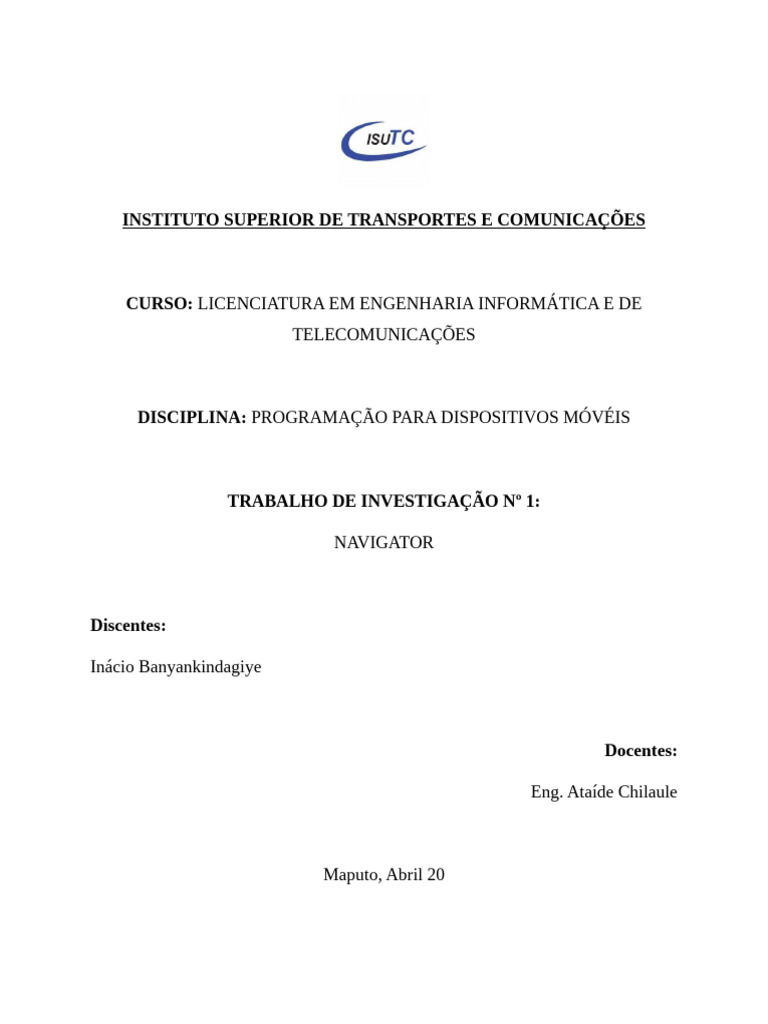 ISUTC

INSTITUTO SUPERIOR DE TRANSPORTES E COMUNICAÇÕES

CURSO: LICENCIATURA EM ENGENHARIA INFORMÁTICA E DE TELECOMUNICAÇÕES

DISCIPLINA: PROGRAMAÇÃO PARA DISPOSITIVOS MÓVÉIS

TRABALHO DE INVESTIGAÇÃO Nº 1:

NAVIGATOR

Discentes:

Inácio Banyankindagiye

Docentes:

Eng. Ataíde Chilaule

Maputo, Abril 20